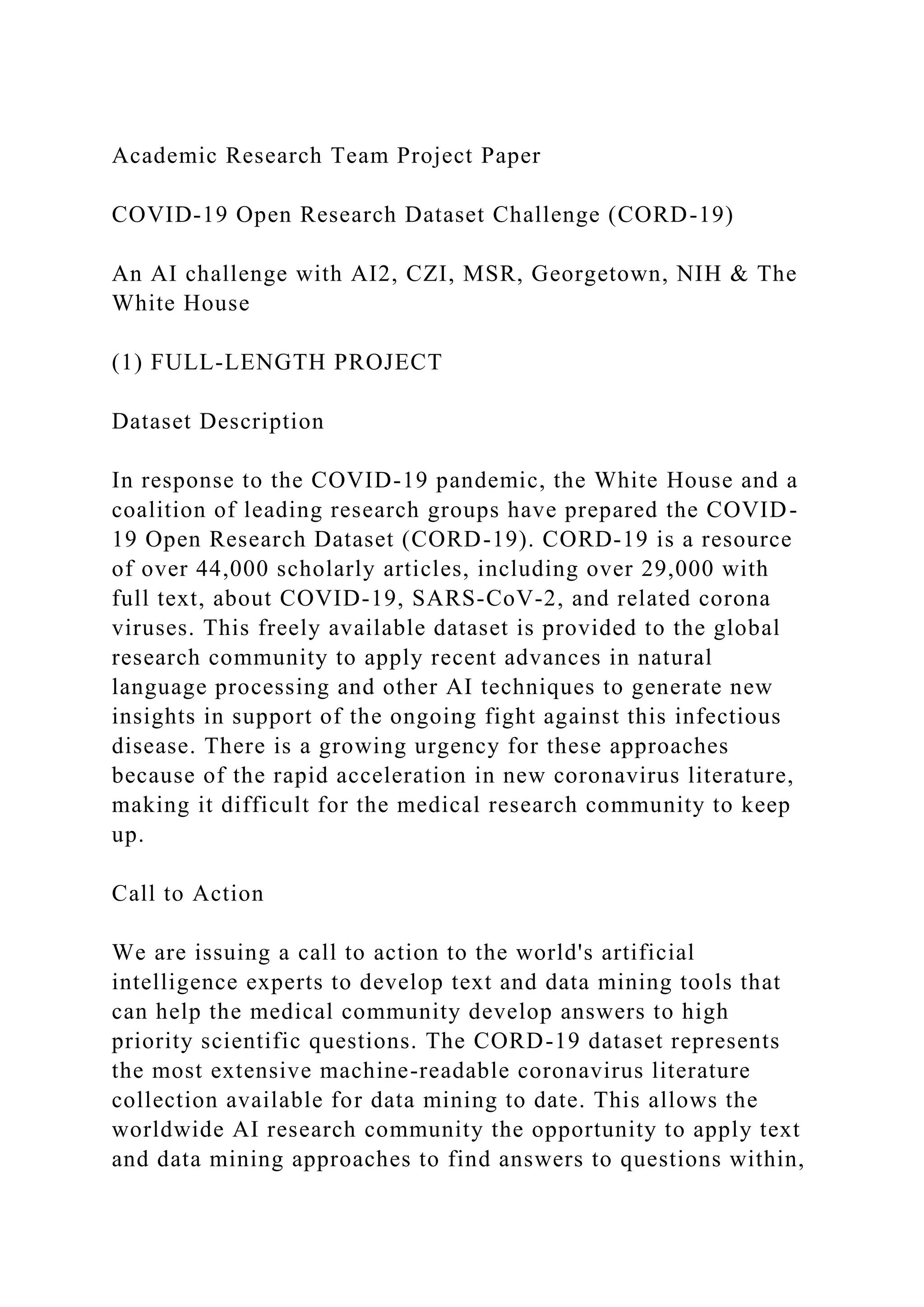 Academic Research Team Project Paper

COVID-19 Open Research Dataset Challenge (CORD-19)

An AI challenge with AI2, CZI, MSR, Georgetown, NIH & The White House

(1) FULL-LENGTH PROJECT

Dataset Description

In response to the COVID-19 pandemic, the White House and a coalition of leading research groups have prepared the COVID-19 Open Research Dataset (CORD-19). CORD-19 is a resource of over 44,000 scholarly articles, including over 29,000 with full text, about COVID-19, SARS-CoV-2, and related corona viruses. This freely available dataset is provided to the global research community to apply recent advances in natural language processing and other AI techniques to generate new insights in support of the ongoing fight against this infectious disease. There is a growing urgency for these approaches because of the rapid acceleration in new coronavirus literature, making it difficult for the medical research community to keep up.

Call to Action

We are issuing a call to action to the world's artificial intelligence experts to develop text and data mining tools that can help the medical community develop answers to high priority scientific questions. The CORD-19 dataset represents the most extensive machine-readable coronavirus literature collection available for data mining to date. This allows the worldwide AI research community the opportunity to apply text and data mining approaches to find answers to questions within,